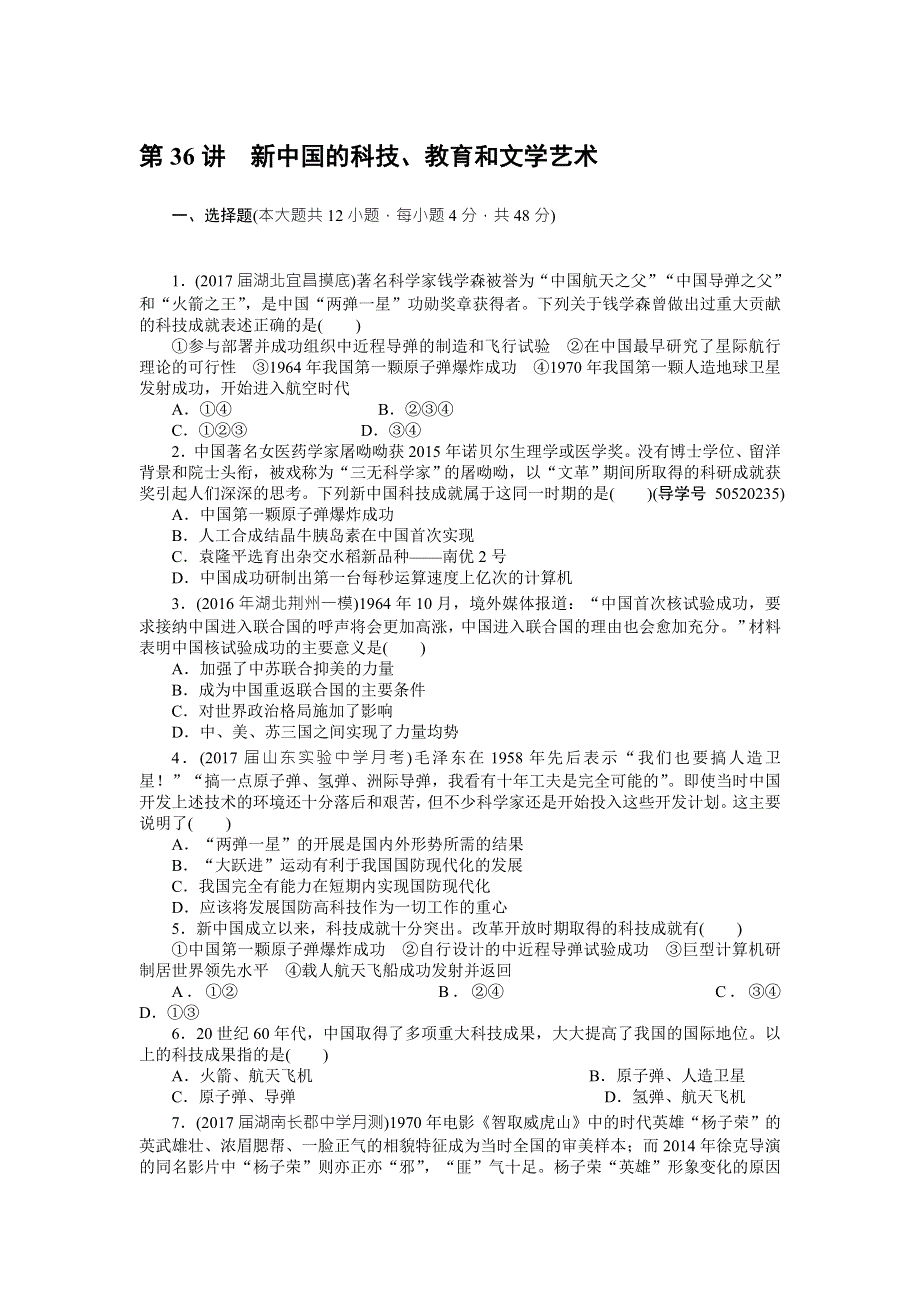 第 36 讲　新中国的科技、教育和文学艺术

一、选择题(本大题共 12 小题 · 每小题 4 分 · 共 48 分)

1．(2017 届湖北宜昌摸底)著名科学家钱学森被誉为“中国航天之父”“中国导弹之父”和“火箭之王”，是中国“两弹一星”功勋奖章获得者。下列关于钱学森曾做出过重大贡献的科技成就表述正确的是(　　)

①参与部署并成功组织中近程导弹的制造和飞行试验　②在中国最早研究了星际航行理论的可行性　③1964 年我国第一颗原子弹爆炸成功　④1970 年我国第一颗人造地球卫星发射成功，开始进入航空时代

A．①④　　B．②③④

C．①②③　　D．③④

2．中国著名女医药学家屠呦呦获 2015 年诺贝尔生理学或医学奖。没有博士学位、留洋背景和院士头衔，被戏称为“三无科学家”的屠呦呦，以“文革”期间所取得的科研成就获奖引起人们深深的思考。下列新中国科技成就属于这同一时期的是(　　)(导学号　50520235)

A．中国第一颗原子弹爆炸成功

B．人工合成结晶牛胰岛素在中国首次实现

C．袁隆平选育出杂交水稻新品种——南优 2 号

D．中国成功研制出第一台每秒运算速度上亿次的计算机

3．(2016 年湖北荆州一模)1964 年 10 月，境外媒体报道：“中国首次核试验成功，要求接纳中国进入联合国的呼声将会更加高涨，中国进入联合国的理由也会愈加充分。”材料表明中国核试验成功的主要意义是(　　)

A．加强了中苏联合抑美的力量

B．成为中国重返联合国的主要条件

C．对世界政治格局施加了影响

D．中、美、苏三国之间实现了力量均势

4．(2017 届山东实验中学月考)毛泽东在 1958 年先后表示“我们也要搞人造卫星！”“搞一点原子弹、氢弹、洲际导弹，我看有十年工夫是完全可能的”。即使当时中国开发上述技术的环境还十分落后和艰苦，但不少科学家还是开始投入这些开发计划。这主要说明了(　　)

A．“两弹一星”的开展是国内外形势所需的结果

B．“大跃进”运动有利于我国国防现代化的发展

C．我国完全有能力在短期内实现国防现代化

D．应该将发展国防高科技作为一切工作的重心

5．新中国成立以来，科技成就十分突出。改革开放时期取得的科技成就有(　　)

①中国第一颗原子弹爆炸成功　②自行设计的中近程导弹试验成功　③巨型计算机研制居世界领先水平　④载人航天飞船成功发射并返回

A．①②　　B．②④　　C．③④　　D．①③

6．20 世纪 60 年代，中国取得了多项重大科技成果，大大提高了我国的国际地位。以上的科技成果指的是(　　)

A．火箭、航天飞机　　B．原子弹、人造卫星

C．原子弹、导弹　　D．氢弹、航天飞机

7．(2017 届湖南长郡中学月测)1970 年电影《智取威虎山》中的时代英雄“杨子荣”的英武雄壮、浓眉腮帮、一脸正气的相貌特征成为当时全国的审美样本；而 2014 年徐克导演的同名影片中“杨子荣”则亦正亦“邪”，“匪”气十足。杨子荣“英雄”形象变化的原因